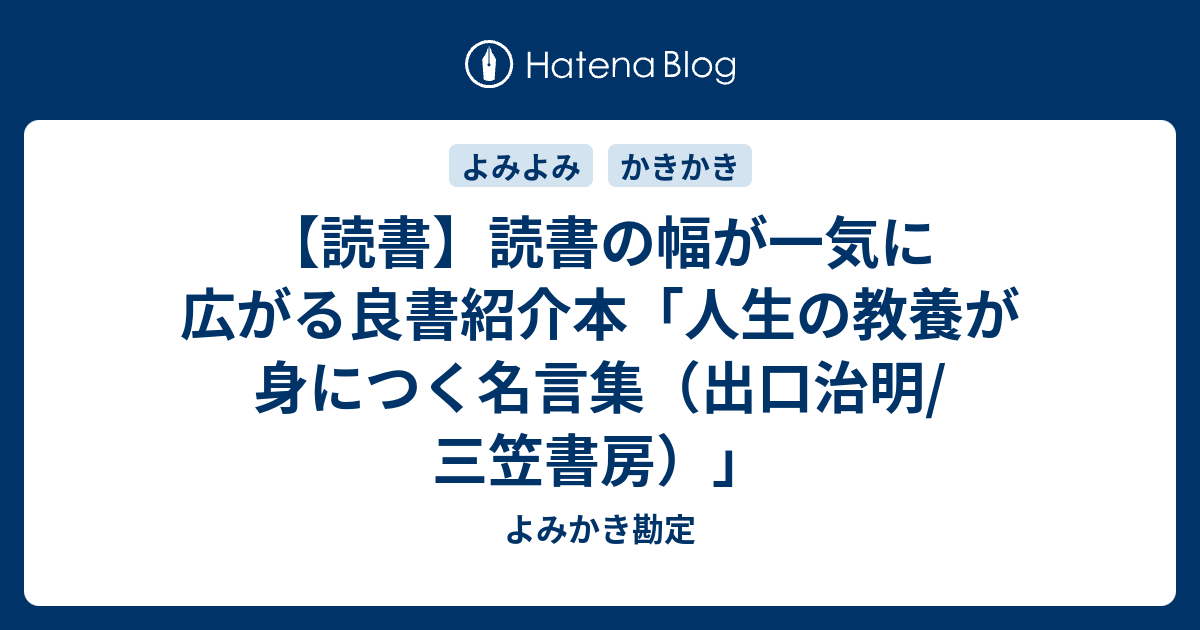 Hatena Blog

よみよみ　かきかき

【読書】読書の幅が一気に広がる良書紹介本「人生の教養が身につく名言集（出口治明/三笠書房）」

よみかき勘定